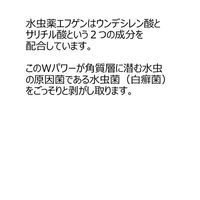 水虫薬エフゲンはウンデシレン酸とサリチル酸という２つの成分を配合しています。

このWパワーが角質層に潜む水虫の原因菌である水虫菌（白癬菌）をごっそりと剥がし取ります。